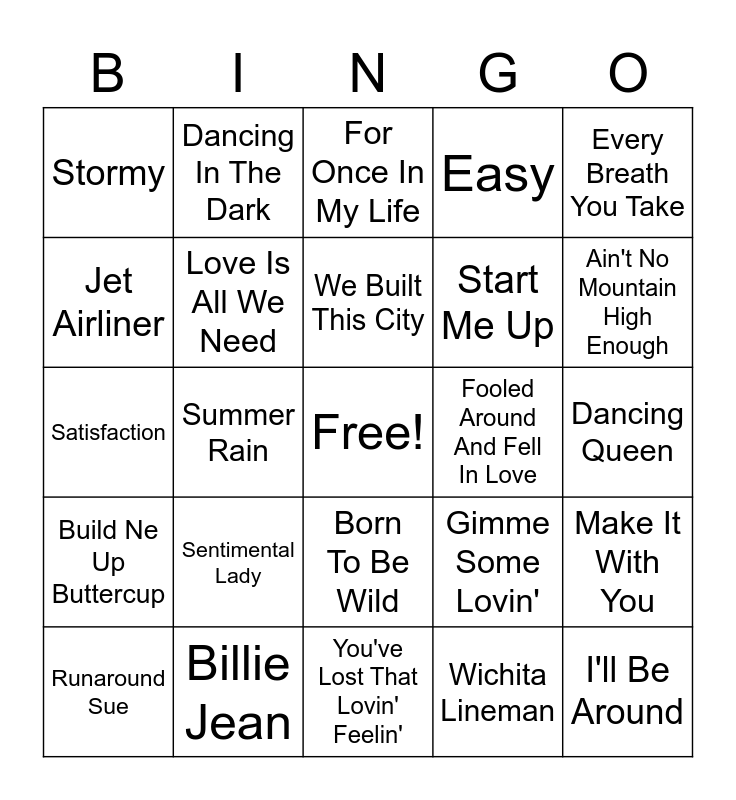 | B | I | N | G | O |
|---|---|---|---|---|
| Stormy | Dancing In The Dark | For Once In My Life | Easy | Every Breath You Take |
| Jet Airliner | Love Is All We Need | We Built This City | Start Me Up | Ain't No Mountain High Enough |
| Satisfaction | Summer Rain | Free! | Fooled Around And Fell In Love | Dancing Queen |
| Build Ne Up Buttercup | Sentimental Lady | Born To Be Wild | Gimme Some Lovin' | Make It With You |
| Runaround Sue | Billie Jean | You've Lost That Lovin' Feelin' | Wichita Lineman | I'll Be Around |